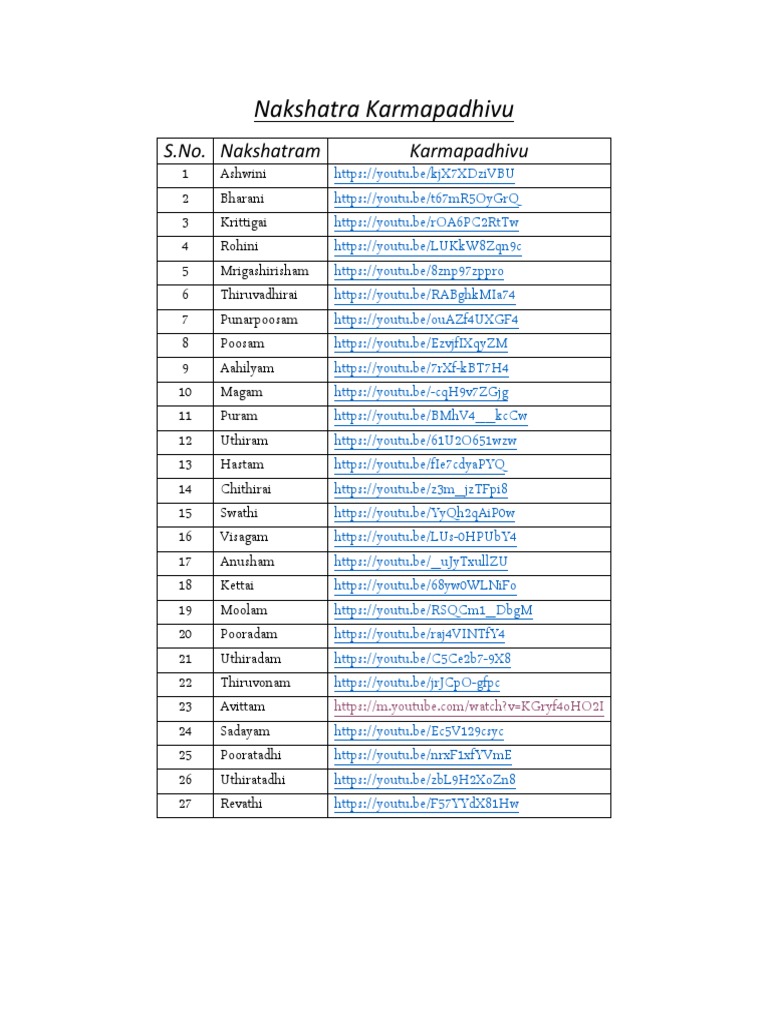 Nakshatra Karmapadhivu

| S.No. | Nakshatram | Karmapadhivu |
|---|---|---|
| 1 | Ashwini | https://youtu.be/kjX7XDziVBU |
| 2 | Bharani | https://youtu.be/t67mR5OyGrQ |
| 3 | Krittigai | https://youtu.be/rOA6PC2RtTw |
| 4 | Rohini | https://youtu.be/LUKkW8Zqn9c |
| 5 | Mrigashirisham | https://youtu.be/8znp97zppro |
| 6 | Thiruvadhirai | https://youtu.be/RABghkMIa74 |
| 7 | Punarpoosam | https://youtu.be/ouAZf4UXGF4 |
| 8 | Poosam | https://youtu.be/EzvjfIXqyZM |
| 9 | Aahilyam | https://youtu.be/7rXf-kBT7H4 |
| 10 | Magam | https://youtu.be/-cqH9v7ZGjg |
| 11 | Puram | https://youtu.be/BMhV4___kcCw |
| 12 | Uthiram | https://youtu.be/61U2O651wzw |
| 13 | Hastam | https://youtu.be/fIe7cdyaPYQ |
| 14 | Chithirai | https://youtu.be/z3m_jzTFpi8 |
| 15 | Swathi | https://youtu.be/YyQh2qAiP0w |
| 16 | Visagam | https://youtu.be/LUs-0HPUbY4 |
| 17 | Anusham | https://youtu.be/_uJyTxullZU |
| 18 | Kettai | https://youtu.be/68yw0WLNiFo |
| 19 | Moolam | https://youtu.be/RSQCm1_DbgM |
| 20 | Pooradam | https://youtu.be/raj4VINTfY4 |
| 21 | Uthiradam | https://youtu.be/C5Ce2b7-9X8 |
| 22 | Thiruvonam | https://youtu.be/jrJCpO-gfpc |
| 23 | Avittam | http://m.youtube.com/watch?v=KGryf4oHO2I |
| 24 | Sadayam | https://youtu.be/Ec5V129csyc |
| 25 | Pooratadhi | https://youtu.be/nrxF1xfYVmE |
| 26 | Uthiratadhi | https://youtu.be/zbL9H2XoZn8 |
| 27 | Revathi | https://youtu.be/F57YYdX81Hw |